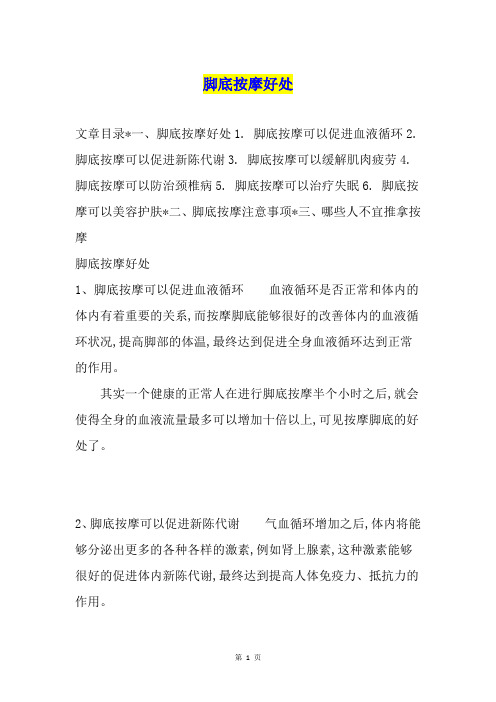 脚底按摩好处

文章目录*一、脚底按摩好处 1. 脚底按摩可以促进血液循环 2. 脚底按摩可以促进新陈代谢 3. 脚底按摩可以缓解肌肉疲劳 4. 脚底按摩可以防治颈椎病 5. 脚底按摩可以治疗失眠 6. 脚底按摩可以美容护肤*二、脚底按摩注意事项*三、哪些人不宜推拿按摩

脚底按摩好处

1、脚底按摩可以促进血液循环　　血液循环是否正常和体内的体内有着重要的关系,而按摩脚底能够很好的改善体内的血液循环状况,提高脚部的体温,最终达到促进全身血液循环达到正常的作用。

其实一个健康的正常人在进行脚底按摩半个小时之后,就会使得全身的血液流量最多可以增加十倍以上,可见按摩脚底的好处了。

2、脚底按摩可以促进新陈代谢　　气血循环增加之后,体内将能够分泌出更多的各种各样的激素,例如肾上腺素,这种激素能够很好的促进体内新陈代谢,最终达到提高人体免疫力、抵抗力的作用。

第 1 页